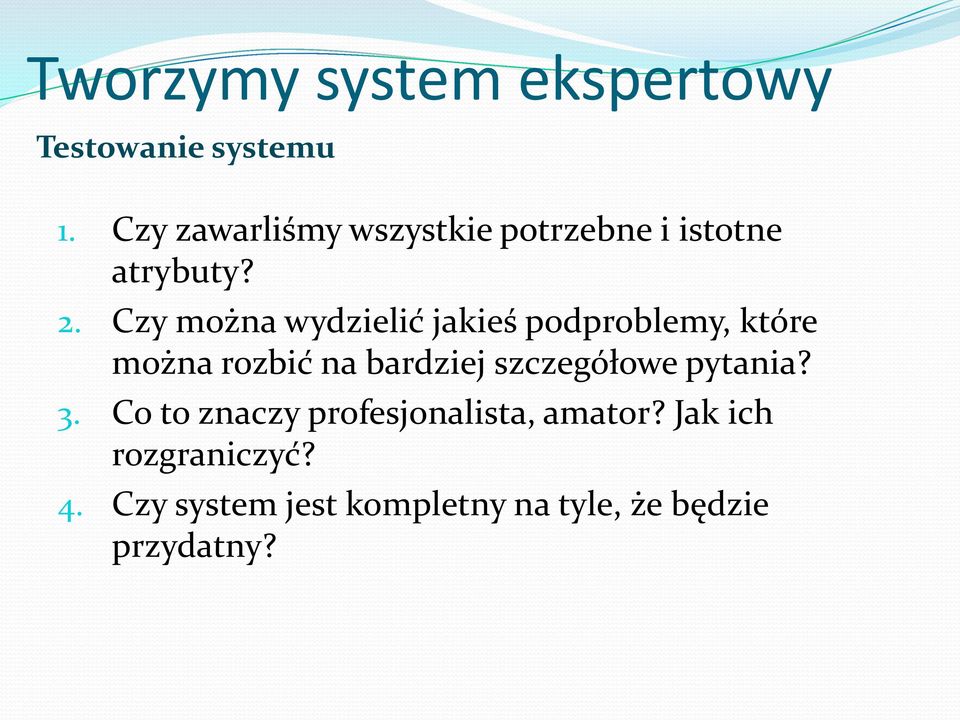 Tworzymy system ekspertowy

Testowanie systemu

1. Czy zawarliśmy wszystkie potrzebne i istotne atrybuty?
2. Czy można wydzielić jakieś podproblemy, które można rozbić na bardziej szczegółowe pytania?
3. Co to znaczy profesjonalista, amator? Jak ich rozgraniczyć?
4. Czy system jest kompletny na tyle, że będzie przydatny?